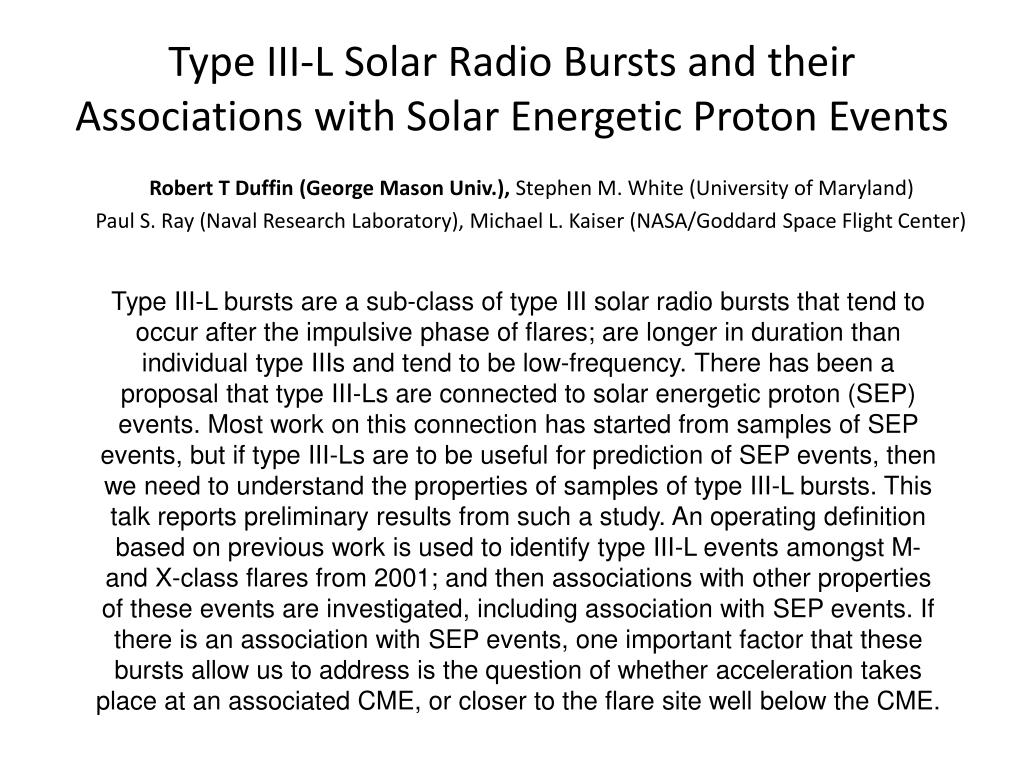 Type III-L Solar Radio Bursts and their Associations with Solar Energetic Proton Events

Robert T Duffin (George Mason Univ.), Stephen M. White (University of Maryland)
Paul S. Ray (Naval Research Laboratory), Michael L. Kaiser (NASA/Goddard Space Flight Center)

Type III-L bursts are a sub-class of type III solar radio bursts that tend to occur after the impulsive phase of flares; are longer in duration than individual type IIIs and tend to be low-frequency. There has been a proposal that type III-Ls are connected to solar energetic proton (SEP) events. Most work on this connection has started from samples of SEP events, but if type III-Ls are to be useful for prediction of SEP events, then we need to understand the properties of samples of type III-L bursts. This talk reports preliminary results from such a study. An operating definition based on previous work is used to identify type III-L events amongst M- and X-class flares from 2001; and then associations with other properties of these events are investigated, including association with SEP events. If there is an association with SEP events, one important factor that these bursts allow us to address is the question of whether acceleration takes place at an associated CME, or closer to the flare site well below the CME.